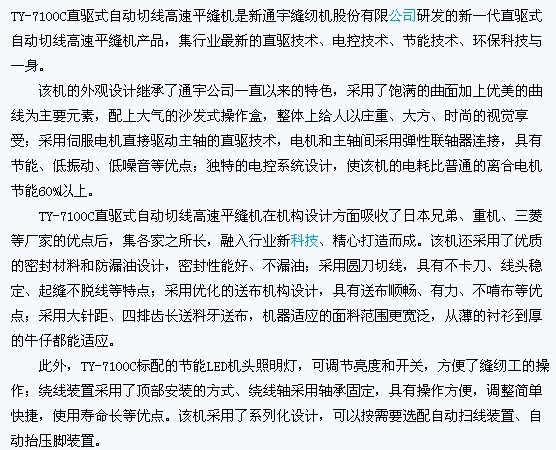 TY-7100C直驱式自动切线高速平缝机是新通宇缝纫机股份有限公司研发的新一代直驱式自动切线高速平缝机产品，集行业最新的直驱技术、电控技术、节能技术、环保科技与一身。

该机的外观设计继承了通宇公司一直以来的特色，采用了饱满的曲面加上优美的曲线为主要元素，配上大气的沙发式操作盒，整体上给人以庄重、大方、时尚的视觉享受；采用伺服电机直接驱动主轴的直驱技术，电机和主轴间采用弹性联轴器连接，具有节能、低振动、低噪音等优点；独特的电控系统设计，使该机的电耗比普通的离合电机节能60%以上。

TY-7100C直驱式自动切线高速平缝机在机构设计方面吸收了日本兄弟、重机、三菱等厂家的优点后，集各家之所长，融入行业新科技、精心打造而成。该机还采用了优质的密封材料和防漏油设计，密封性能好、不漏油；采用圆刀切线，具有不卡刀、线头稳定、起缝不脱线等特点；采用优化的送布机构设计，具有送布顺畅、有力、不啃布等优点；采用大针距、四排齿长送料牙送布，机器适应的面料范围更宽泛，从薄的衬衫到厚的牛仔都能适应。

此外，TY-7100C标配的节能LED机头照明灯，可调节亮度和开关，方便了缝纫工的操作；绕线装置采用了顶部安装的方式、绕线轴采用轴承固定，具有操作方便，调整简单快捷，使用寿命长等优点。该机采用了系列化设计，可以按需要选配自动扫线装置、自动抬压脚装置。